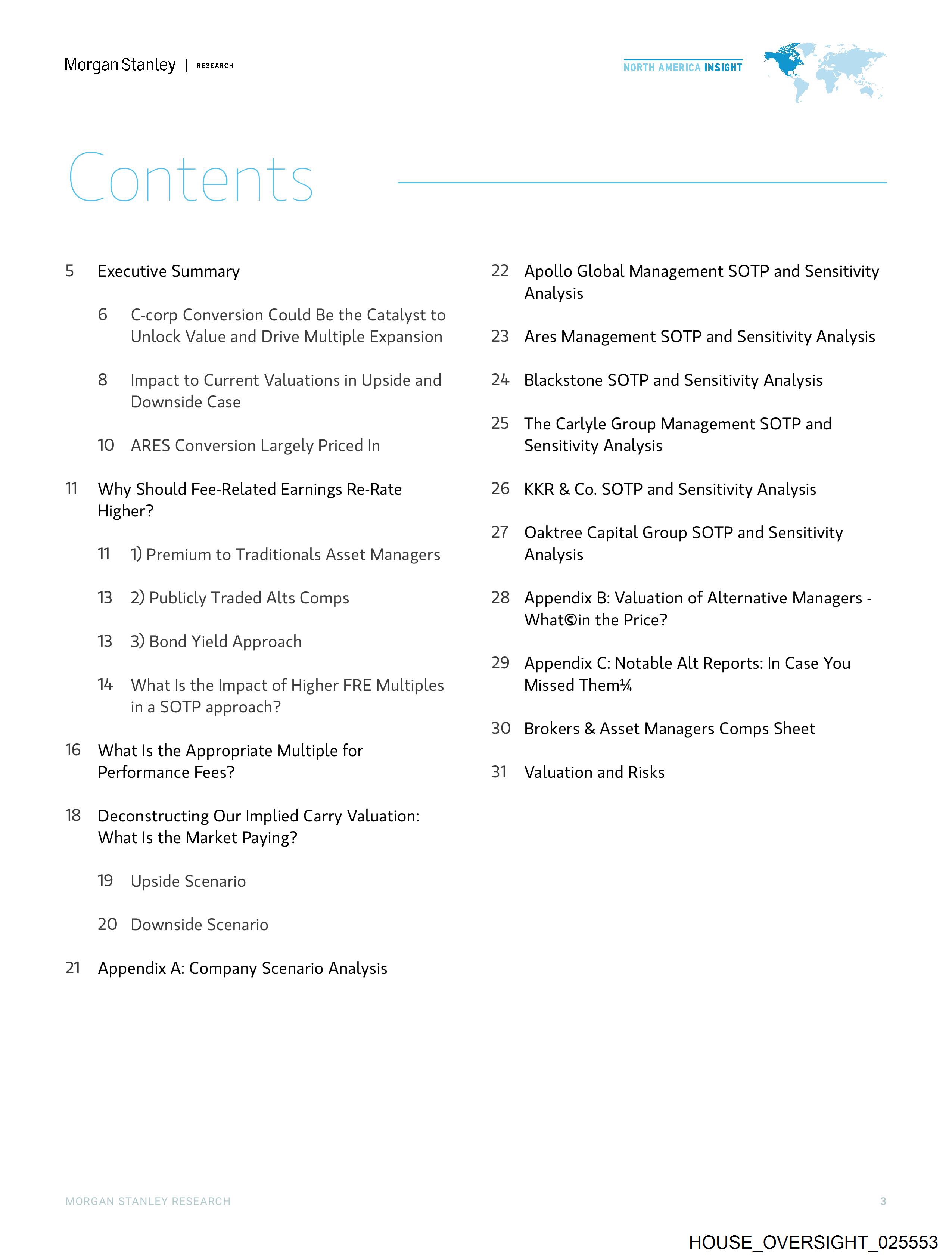 Morgan Stanley | RESEARCH

NORTH AMERICA INSIGHT

Contents

5 Executive Summary

6 C-corp Conversion Could Be the Catalyst to Unlock Value and Drive Multiple Expansion

8 Impact to Current Valuations in Upside and Downside Case

10 ARES Conversion Largely Priced In

11 Why Should Fee-Related Earnings Re-Rate Higher?

11 1) Premium to Traditionals Asset Managers

13 2) Publicly Traded Alts Comps

13 3) Bond Yield Approach

14 What Is the Impact of Higher FRE Multiples in a SOTP approach?

16 What Is the Appropriate Multiple for Performance Fees?

18 Deconstructing Our Implied Carry Valuation: What Is the Market Paying?

19 Upside Scenario

20 Downside Scenario

21 Appendix A: Company Scenario Analysis

22 Apollo Global Management SOTP and Sensitivity Analysis

23 Ares Management SOTP and Sensitivity Analysis

24 Blackstone SOTP and Sensitivity Analysis

25 The Carlyle Group Management SOTP and Sensitivity Analysis

26 KKR & Co. SOTP and Sensitivity Analysis

27 Oaktree Capital Group SOTP and Sensitivity Analysis

28 Appendix B: Valuation of Alternative Managers - What©in the Price?

29 Appendix C: Notable Alt Reports: In Case You Missed Them¼

30 Brokers & Asset Managers Comps Sheet

31 Valuation and Risks

MORGAN STANLEY RESEARCH 3

HOUSE_OVERSIGHT_025553